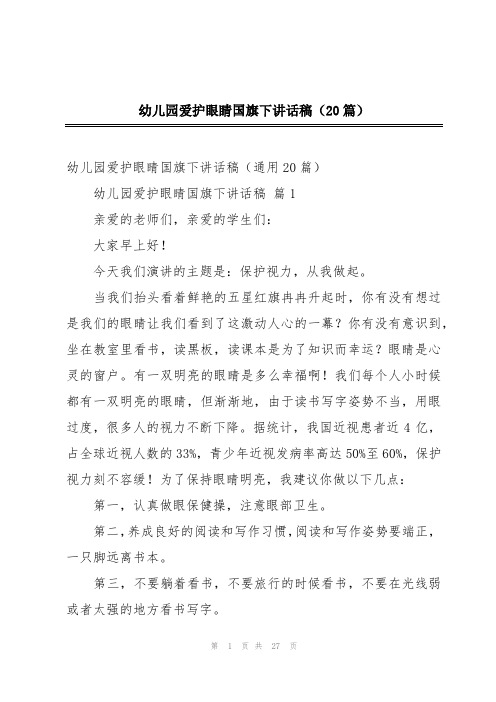 幼儿园爱护眼睛国旗下讲话稿（20篇）

幼儿园爱护眼睛国旗下讲话稿（通用20篇）

幼儿园爱护眼睛国旗下讲话稿 篇1

亲爱的老师们，亲爱的学生们：

大家早上好！

今天我们演讲的主题是：保护视力，从我做起。

当我们抬头看着鲜艳的五星红旗冉冉升起时，你有没有想过是我们的眼睛让我们看到了这激动人心的一幕？你有没有意识到，坐在教室里看书，读黑板，读课本是为了知识而幸运？眼睛是心灵的窗户。有一双明亮的眼睛是多么幸福啊！我们每个人小时候都有一双明亮的眼睛，但渐渐地，由于读书写字姿势不当，用眼过度，很多人的视力不断下降。据统计，我国近视患者近4亿，占全球近视人数的33%，青少年近视发病率高达50%至60%，保护视力刻不容缓！为了保持眼睛明亮，我建议你做以下几点：

第一，认真做眼保健操，注意眼部卫生。

第二，养成良好的阅读和写作习惯，阅读和写作姿势要端正，一只脚远离书本。

第三，不要躺着看书，不要旅行的时候看书，不要在光线弱或者太强的地方看书写字。

第 1 页 共 27 页